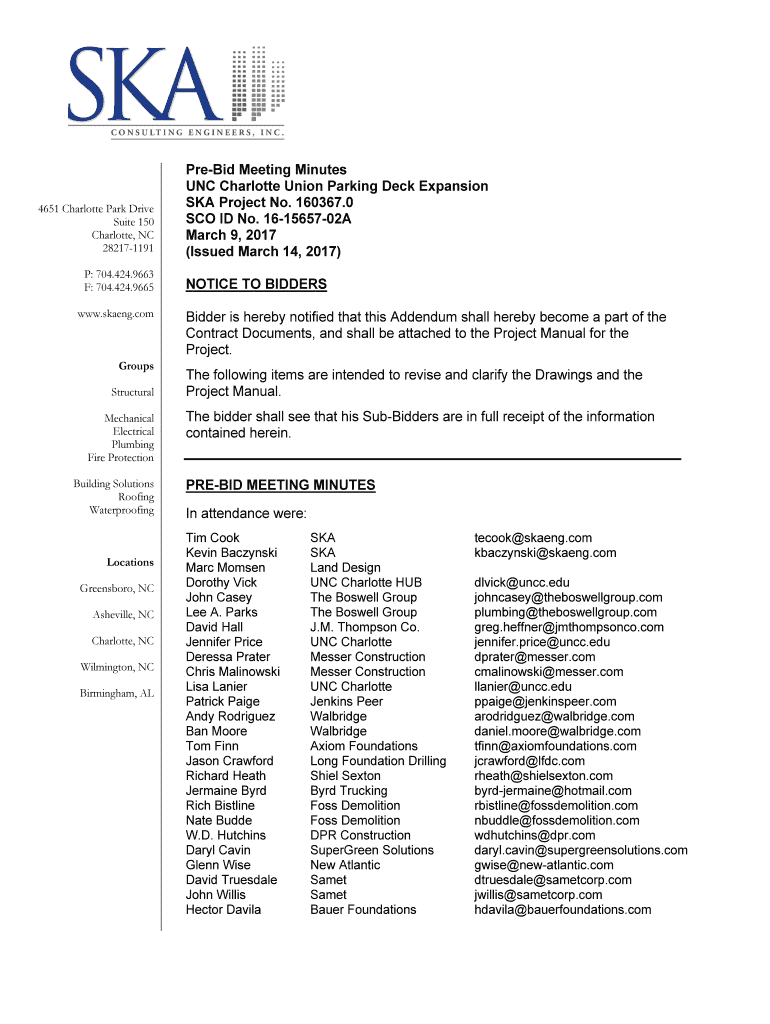 SKA
CONSULTING ENGINEERS, INC.

4651 Charlotte Park Drive
Suite 150
Charlotte, NC
28217-1191

P: 704.424.9663
F: 704.424.9665

www.skaeng.com

Groups

Structural

Mechanical
Electrical
Plumbing
Fire Protection

Building Solutions
Roofing
Waterproofing

Locations

Greensboro, NC

Asheville, NC

Charlotte, NC

Wilmington, NC

Birmingham, AL

Pre-Bid Meeting Minutes
UNC Charlotte Union Parking Deck Expansion
SKA Project No. 160367.0
SCO ID No. 16-15657-02A
March 9, 2017
(Issued March 14, 2017)

NOTICE TO BIDDERS

Bidder is hereby notified that this Addendum shall hereby become a part of the Contract Documents, and shall be attached to the Project Manual for the Project.

The following items are intended to revise and clarify the Drawings and the Project Manual.

The bidder shall see that his Sub-Bidders are in full receipt of the information contained herein.

PRE-BID MEETING MINUTES

In attendance were:

| | | |
|---|---|---|
| Tim Cook | SKA | tecook@skaeng.com |
| Kevin Baczynski | SKA | kbaczynski@skaeng.com |
| Marc Momsen | Land Design | |
| Dorothy Vick | UNC Charlotte HUB | dlvick@uncc.edu |
| John Casey | The Boswell Group | johncasey@theboswellgroup.com |
| Lee A. Parks | The Boswell Group | plumbing@theboswellgroup.com |
| David Hall | J.M. Thompson Co. | greg.heffner@jmthompsonco.com |
| Jennifer Price | UNC Charlotte | jennifer.price@uncc.edu |
| Deressa Prater | Messer Construction | dprater@messer.com |
| Chris Malinowski | Messer Construction | cmalinowski@messer.com |
| Lisa Lanier | UNC Charlotte | llanier@uncc.edu |
| Patrick Paige | Jenkins Peer | ppaige@jenkinspeer.com |
| Andy Rodriguez | Walbridge | arodridguez@walbridge.com |
| Ban Moore | Walbridge | daniel.moore@walbridge.com |
| Tom Finn | Axiom Foundations | tfinn@axiomfoundations.com |
| Jason Crawford | Long Foundation Drilling | jcrawford@lfdc.com |
| Richard Heath | Shiel Sexton | rheath@shielsexton.com |
| Jermaine Byrd | Byrd Trucking | byrd-jermaine@hotmail.com |
| Rich Bistline | Foss Demolition | rbistline@fossdemolition.com |
| Nate Budde | Foss Demolition | nbuddle@fossdemolition.com |
| W.D. Hutchins | DPR Construction | wdhutchins@dpr.com |
| Daryl Cavin | SuperGreen Solutions | daryl.cavin@supergreensolutions.com |
| Glenn Wise | New Atlantic | gwise@new-atlantic.com |
| David Truesdale | Samet | dtruesdale@sametcorp.com |
| John Willis | Samet | jwillis@sametcorp.com |
| Hector Davila | Bauer Foundations | hdavila@bauerfoundations.com |